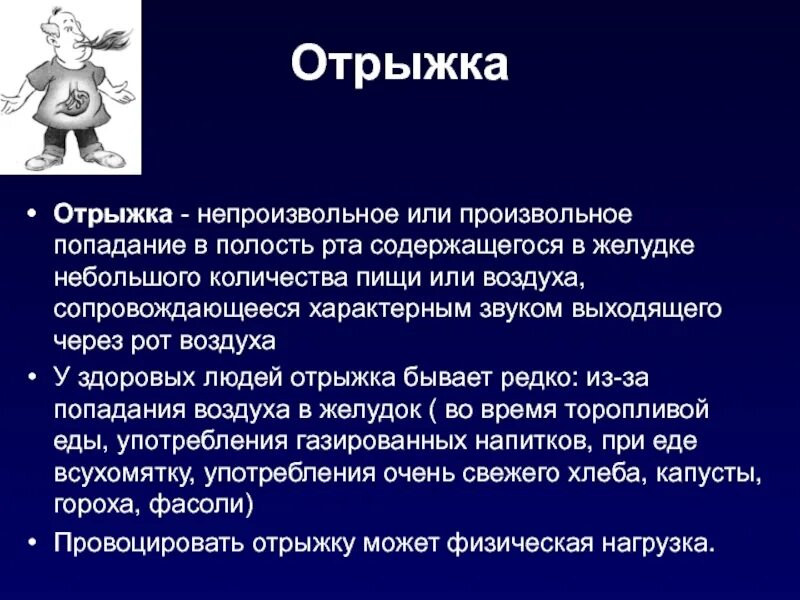 Отрыжка

• Отрыжка - непроизвольное или произвольное попадание в полость рта содержащегося в желудке небольшого количества пищи или воздуха, сопровождающееся характерным звуком выходящего через рот воздуха

• У здоровых людей отрыжка бывает редко: из-за попадания воздуха в желудок ( во время торопливой еды, употребления газированных напитков, при еде всухомятку, употребления очень свежего хлеба, капусты, гороха, фасоли)

• Провоцировать отрыжку может физическая нагрузка.